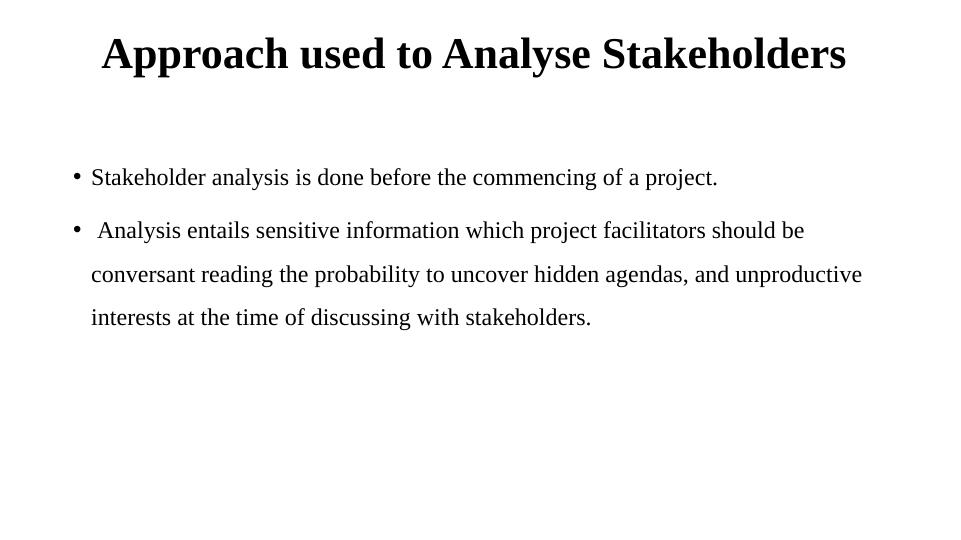 Approach used to Analyse Stakeholders

• Stakeholder analysis is done before the commencing of a project.

• Analysis entails sensitive information which project facilitators should be conversant reading the probability to uncover hidden agendas, and unproductive interests at the time of discussing with stakeholders.